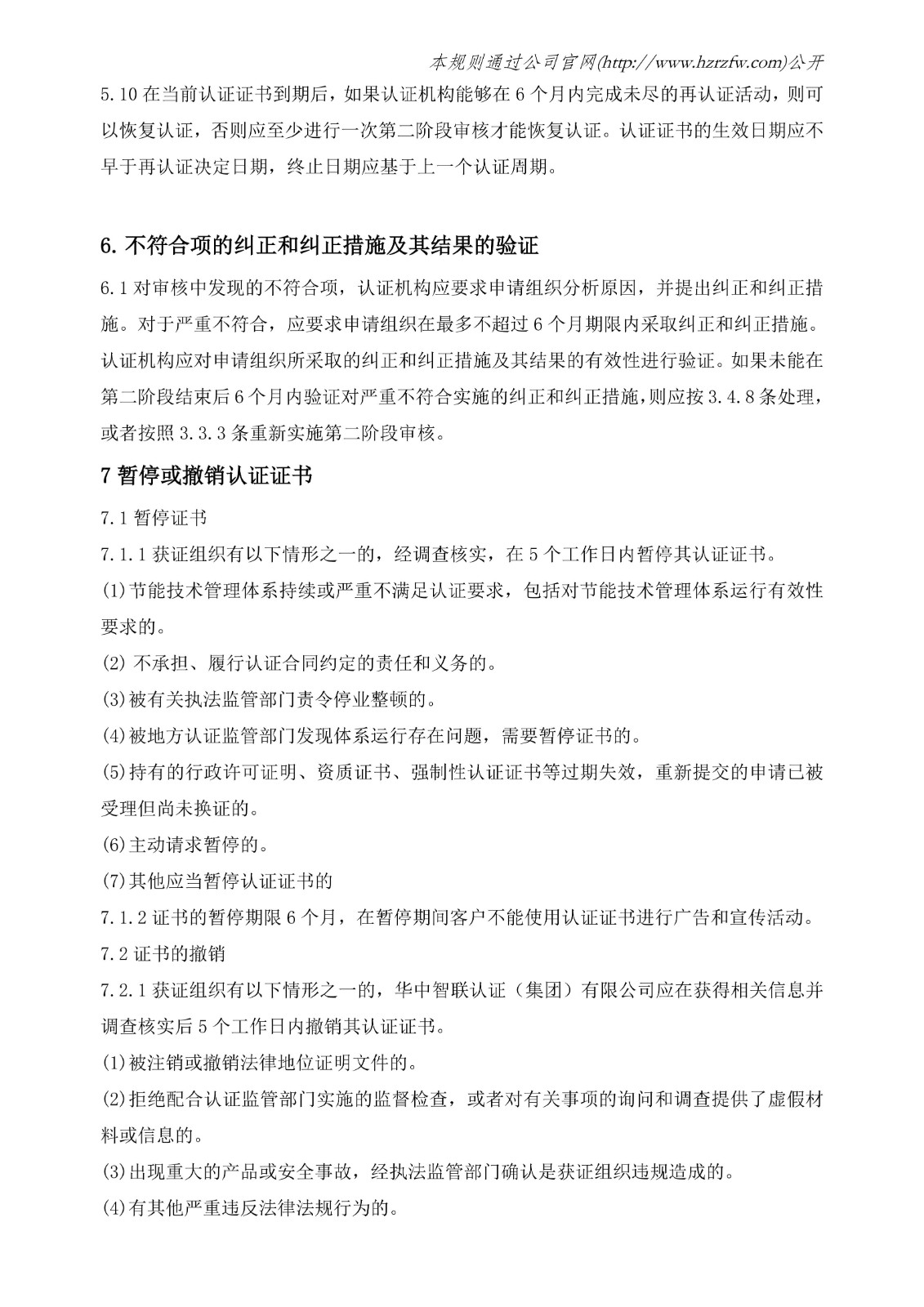 本规则通过公司官网(http://www.hzrzfw.com)公开

5.10在当前认证证书到期后，如果认证机构能够在6个月内完成未尽的再认证活动，则可以恢复认证，否则应至少进行一次第二阶段审核才能恢复认证。认证证书的生效日期应不早于再认证决定日期，终止日期应基于上一个认证周期。

6.不符合项的纠正和纠正措施及其结果的验证

6.1对审核中发现的不符合项，认证机构应要求申请组织分析原因，并提出纠正和纠正措施。对于严重不符合，应要求申请组织在最多不超过6个月期限内采取纠正和纠正措施。认证机构应对申请组织所采取的纠正和纠正措施及其结果的有效性进行验证。如果未能在第二阶段结束后6个月内验证对严重不符合实施的纠正和纠正措施，则应按3.4.8条处理，或者按照3.3.3条重新实施第二阶段审核。

7暂停或撤销认证证书

7.1暂停证书

7.1.1获证组织有以下情形之一的，经调查核实，在5个工作日内暂停其认证证书。

(1)节能技术管理体系持续或严重不满足认证要求，包括对节能技术管理体系运行有效性要求的。

(2)不承担、履行认证合同约定的责任和义务的。

(3)被有关执法监管部门责令停业整顿的。

(4)被地方认证监管部门发现体系运行存在问题，需要暂停证书的。

(5)持有的行政许可证明、资质证书、强制性认证证书等过期失效，重新提交的申请已被受理但尚未换证的。

(6)主动请求暂停的。

(7)其他应当暂停认证证书的

7.1.2证书的暂停期限6个月，在暂停期间客户不能使用认证证书进行广告和宣传活动。

7.2证书的撤销

7.2.1获证组织有以下情形之一的，华中智联认证（集团）有限公司应在获得相关信息并调查核实后5个工作日内撤销其认证证书。

(1)被注销或撤销法律地位证明文件的。

(2)拒绝配合认证监管部门实施的监督检查，或者对有关事项的询问和调查提供了虚假材料或信息的。

(3)出现重大的产品或安全事故，经执法监管部门确认是获证组织违规造成的。

(4)有其他严重违反法律法规行为的。